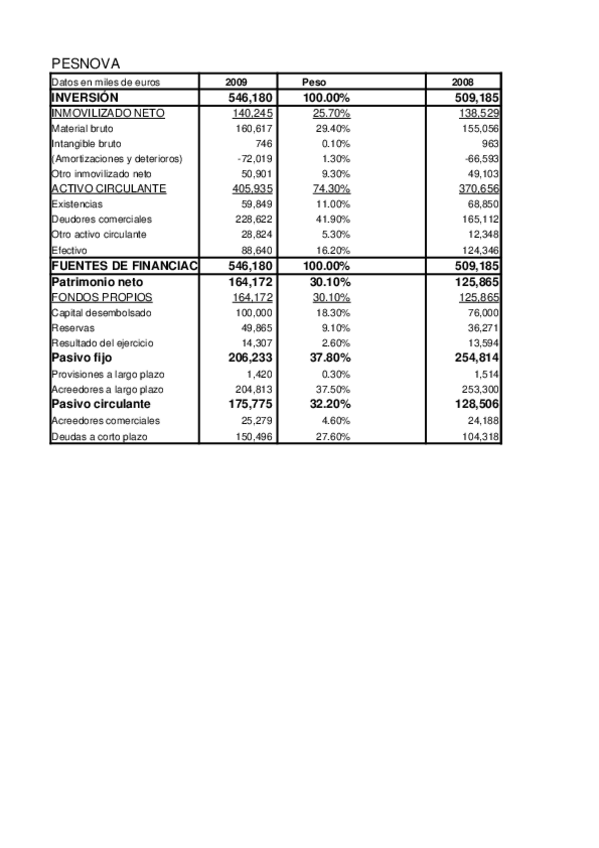 PESNOVA

| Datos en miles de euros | 2009 | Peso | 2008 |
|---|---|---|---|
| INVERSIÓN | 546,180 | 100.00% | 509,185 |
| INMOVILIZADO NETO | 140,245 | 25.70% | 138,529 |
| Material bruto | 160,617 | 29.40% | 155,056 |
| Intangible bruto | 746 | 0.10% | 963 |
| (Amortizaciones y deterioros) | -72,019 | 1.30% | -66,593 |
| Otro inmovilizado neto | 50,901 | 9.30% | 49,103 |
| ACTIVO CIRCULANTE | 405,935 | 74.30% | 370,656 |
| Existencias | 59,849 | 11.00% | 68,850 |
| Deudores comerciales | 228,622 | 41.90% | 165,112 |
| Otro activo circulante | 28,824 | 5.30% | 12,348 |
| Efectivo | 88,640 | 16.20% | 124,346 |
| FUENTES DE FINANCIAC | 546,180 | 100.00% | 509,185 |
| Patrimonio neto | 164,172 | 30.10% | 125,865 |
| FONDOS PROPIOS | 164,172 | 30.10% | 125,865 |
| Capital desembolsado | 100,000 | 18.30% | 76,000 |
| Reservas | 49,865 | 9.10% | 36,271 |
| Resultado del ejercicio | 14,307 | 2.60% | 13,594 |
| Pasivo fijo | 206,233 | 37.80% | 254,814 |
| Provisiones a largo plazo | 1,420 | 0.30% | 1,514 |
| Acreedores a largo plazo | 204,813 | 37.50% | 253,300 |
| Pasivo circulante | 175,775 | 32.20% | 128,506 |
| Acreedores comerciales | 25,279 | 4.60% | 24,188 |
| Deudas a corto plazo | 150,496 | 27.60% | 104,318 |